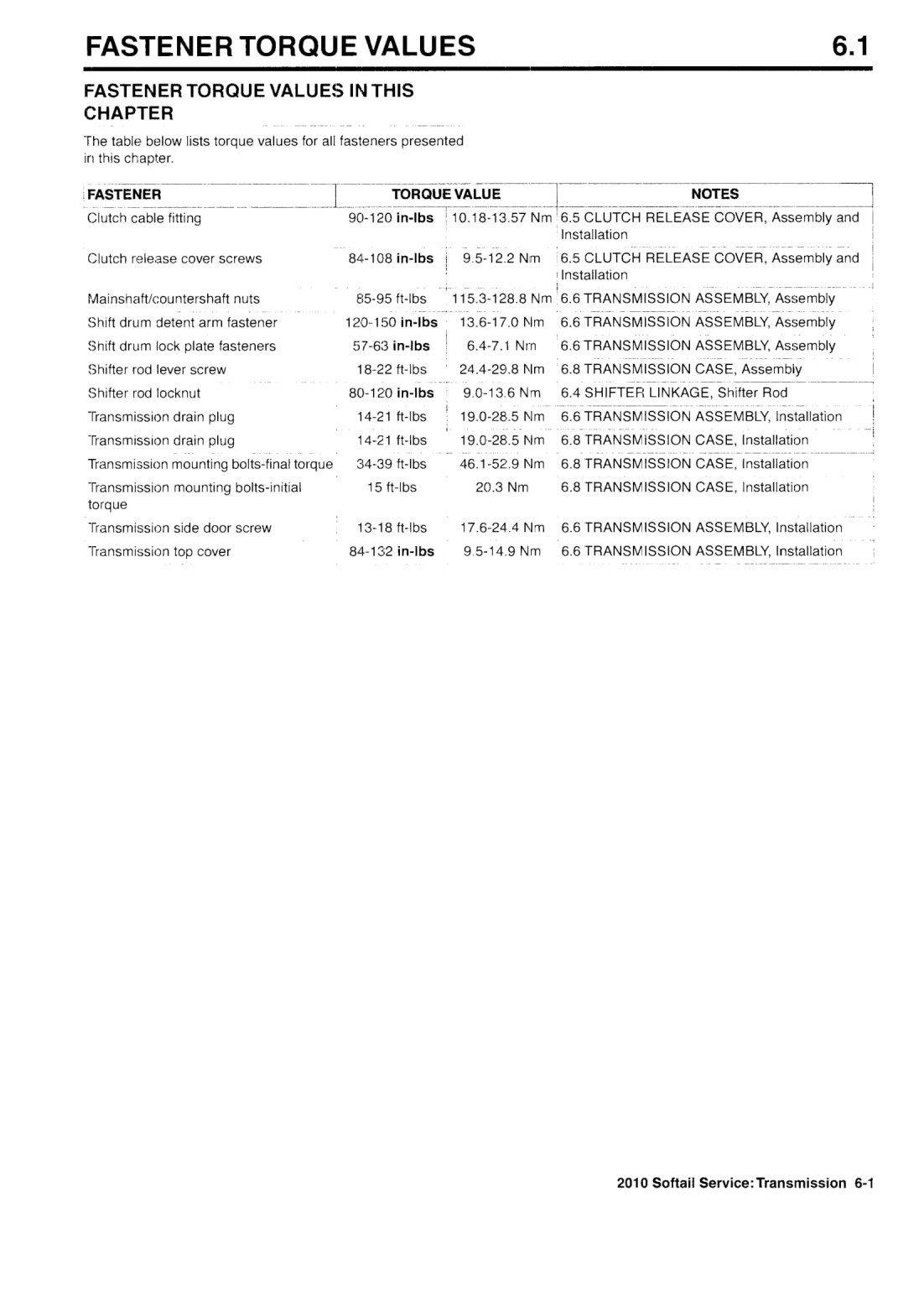 FASTENER TORQUE VALUES 6.1

FASTENER TORQUE VALUES IN THIS CHAPTER

The table below lists torque values for all fasteners presented in this chapter.

| FASTENER | TORQUE VALUE | | NOTES |
|---|---|---|---|
| Clutch cable fitting | 90-120 in-lbs | 10.18-13.57 Nm | 6.5 CLUTCH RELEASE COVER, Assembly and Installation |
| Clutch release cover screws | 84-108 in-lbs | 9.5-12.2 Nm | 6.5 CLUTCH RELEASE COVER, Assembly and Installation |
| Mainshaft/countershaft nuts | 85-95 ft-lbs | 115.3-128.8 Nm | 6.6 TRANSMISSION ASSEMBLY, Assembly |
| Shift drum detent arm fastener | 120-150 in-lbs | 13.6-17.0 Nm | 6.6 TRANSMISSION ASSEMBLY, Assembly |
| Shift drum lock plate fasteners | 57-63 in-lbs | 6.4-7.1 Nm | 6.6 TRANSMISSION ASSEMBLY, Assembly |
| Shifter rod lever screw | 18-22 ft-lbs | 24.4-29.8 Nm | 6.8 TRANSMISSION CASE, Assembly |
| Shifter rod locknut | 80-120 in-lbs | 9.0-13.6 Nm | 6.4 SHIFTER LINKAGE, Shifter Rod |
| Transmission drain plug | 14-21 ft-lbs | 19.0-28.5 Nm | 6.6 TRANSMISSION ASSEMBLY, Installation |
| Transmission drain plug | 14-21 ft-lbs | 19.0-28.5 Nm | 6.8 TRANSMISSION CASE, Installation |
| Transmission mounting bolts-final torque | 34-39 ft-lbs | 46.1-52.9 Nm | 6.8 TRANSMISSION CASE, Installation |
| Transmission mounting bolts-initial torque | 15 ft-lbs | 20.3 Nm | 6.8 TRANSMISSION CASE, Installation |
| Transmission side door screw | 13-18 ft-lbs | 17.6-24.4 Nm | 6.6 TRANSMISSION ASSEMBLY, Installation |
| Transmission top cover | 84-132 in-lbs | 9.5-14.9 Nm | 6.6 TRANSMISSION ASSEMBLY, Installation |

2010 Softail Service: Transmission 6-1